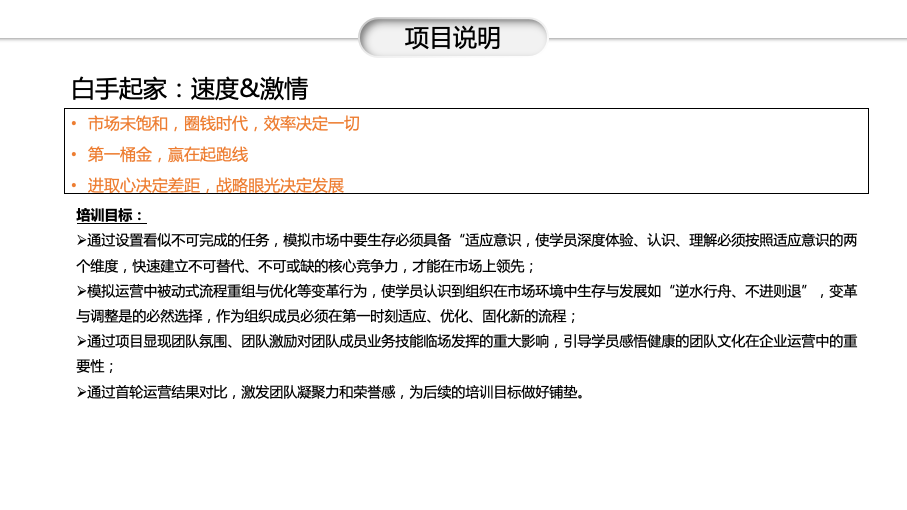 项目说明

白手起家：速度&激情

• 市场未饱和，圈钱时代，效率决定一切
• 第一桶金，赢在起跑线
• 进取心决定差距，战略眼光决定发展

培训目标：

➢通过设置看似不可完成的任务，模拟市场中要生存必须具备“适应意识，使学员深度体验、认识、理解必须按照适应意识的两个维度，快速建立不可替代、不可或缺的核心竞争力，才能在市场上领先；

➢模拟运营中被动式流程重组与优化等变革行为，使学员认识到组织在市场环境中生存与发展如“逆水行舟、不进则退”，变革与调整是的必然选择，作为组织成员必须在第一时刻适应、优化、固化新的流程；

➢通过项目显现团队氛围、团队激励对团队成员业务技能临场发挥的重大影响，引导学员感悟健康的团队文化在企业运营中的重要性；

➢通过首轮运营结果对比，激发团队凝聚力和荣誉感，为后续的培训目标做好铺垫。